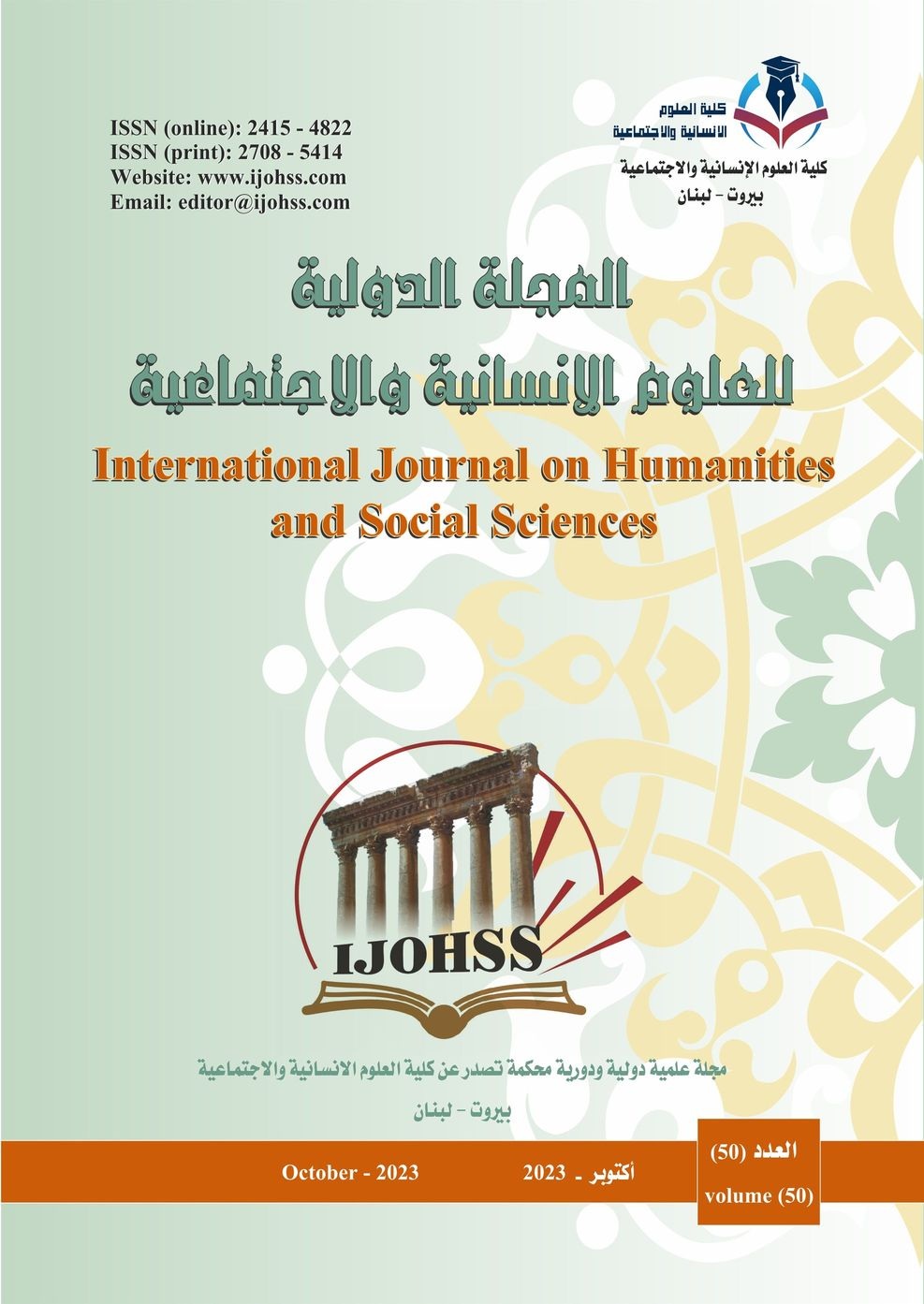 ISSN (online): 2415 - 4822
ISSN (print): 2708 - 5414
Website: www.ijohss.com
Email: editor@ijohss.com

كلية العلوم الانسانية والاجتماعية

كلية العلوم الإنسانية والاجتماعية
بيروت - لبنان

المجلة الدولية
للعلوم الإنسانية والاجتماعية

International Journal on Humanities and Social Sciences

IJOHSS

مجلة علمية دولية ودورية محكمة تصدر عن كلية العلوم الانسانية والاجتماعية
بيروت - لبنان

October - 2023

أكتوبر - 2023

العدد (50)
volume (50)